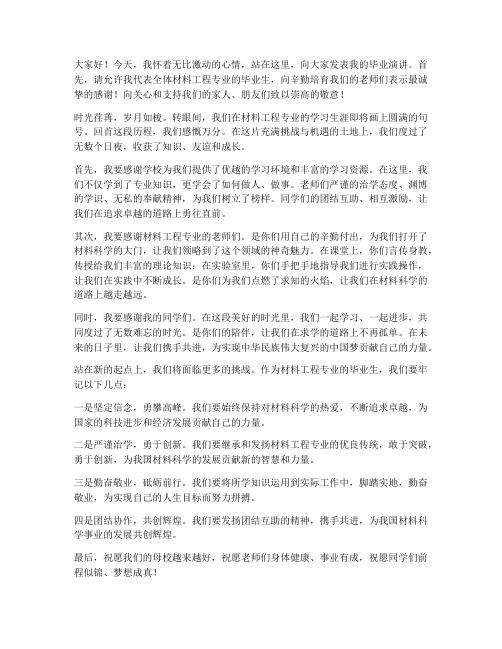 大家好！今天，我怀着无比激动的心情，站在这里，向大家发表我的毕业演讲。首先，请允许我代表全体材料工程专业的毕业生，向辛勤培育我们的老师们表示最诚挚的感谢！向关心和支持我们的家人、朋友们致以崇高的敬意！

时光荏苒，岁月如梭。转眼间，我们在材料工程专业的学习生涯即将画上圆满的句号。回首这段历程，我们感慨万分。在这片充满挑战与机遇的土地上，我们度过了无数个日夜，收获了知识、友谊和成长。

首先，我要感谢学校为我们提供了优越的学习环境和丰富的学习资源。在这里，我们不仅学到了专业知识，更学会了如何做人、做事。老师们严谨的治学态度、渊博的学识、无私的奉献精神，为我们树立了榜样。同学们的团结互助、相互激励，让我们在追求卓越的道路上勇往直前。

其次，我要感谢材料工程专业的老师们。是你们用自己的辛勤付出，为我们打开了材料科学的大门，让我们领略到了这个领域的神奇魅力。在课堂上，你们言传身教，传授给我们丰富的理论知识；在实验室里，你们手把手地指导我们进行实践操作，让我们在实践中不断成长。是你们为我们点燃了求知的火焰，让我们在材料科学的道路上越走越远。

同时，我要感谢我的同学们。在这段美好的时光里，我们一起学习、一起进步，共同度过了无数难忘的时光。是你们的陪伴，让我们在求学的道路上不再孤单。在未来的日子里，让我们携手共进，为实现中华民族伟大复兴的中国梦贡献自己的力量。

站在新的起点上，我们将面临更多的挑战。作为材料工程专业的毕业生，我们要牢记以下几点：

一是坚定信念，勇攀高峰。我们要始终保持对材料科学的热爱，不断追求卓越，为国家的科技进步和经济发展贡献自己的力量。

二是严谨治学，勇于创新。我们要继承和发扬材料工程专业的优良传统，敢于突破，勇于创新，为我国材料科学的发展贡献新的智慧和力量。

三是勤奋敬业，砥砺前行。我们要将所学知识运用到实际工作中，脚踏实地，勤奋敬业，为实现自己的人生目标而努力拼搏。

四是团结协作，共创辉煌。我们要发扬团结互助的精神，携手共进，为我国材料科学事业的发展共创辉煌。

最后，祝愿我们的母校越来越好，祝愿老师们身体健康、事业有成，祝愿同学们前程似锦、梦想成真！